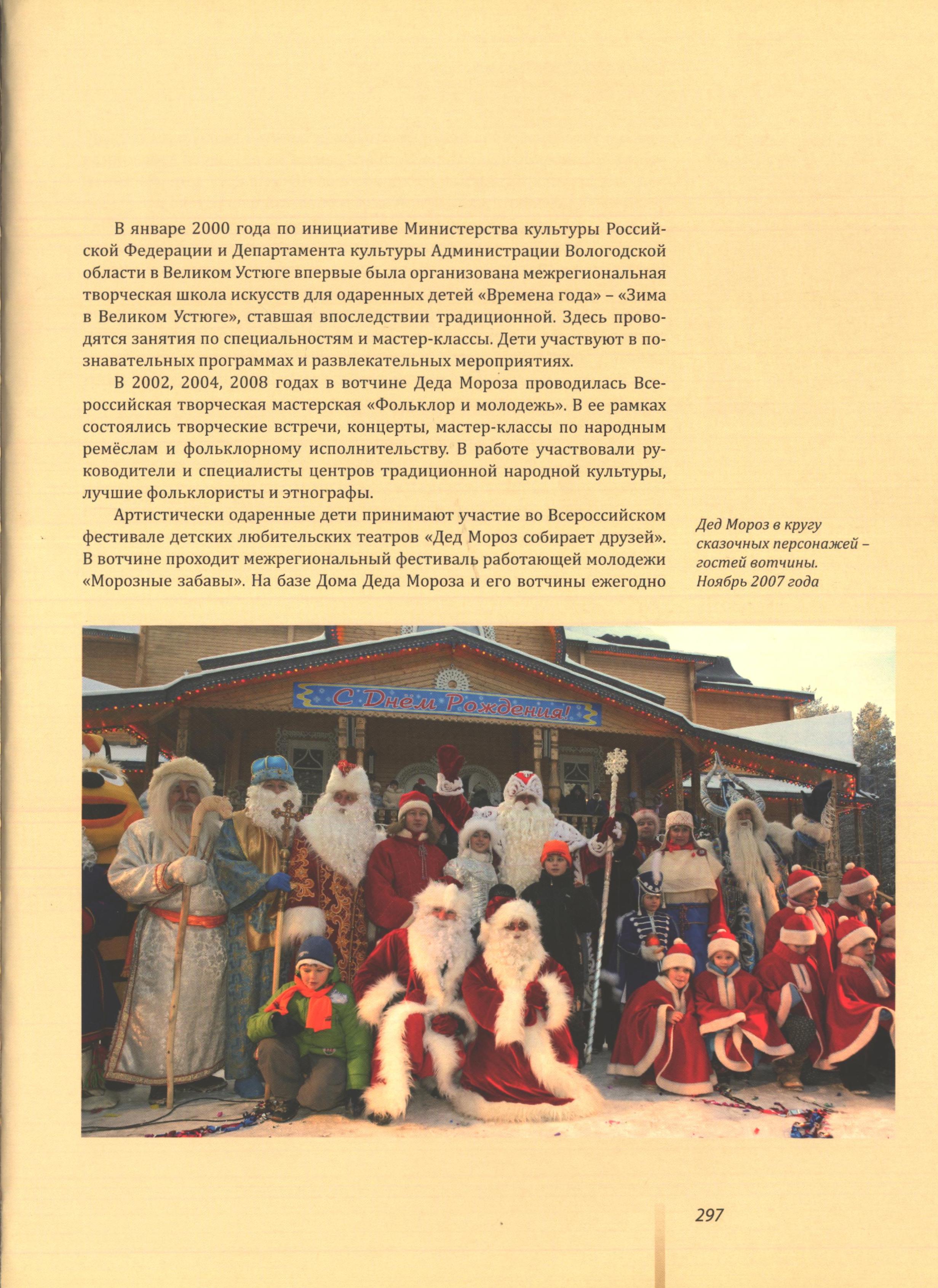 В январе 2000 года по инициативе Министерства культуры Российской Федерации и Департамента культуры Администрации Вологодской области в Великом Устюге впервые была организована межрегиональная творческая школа искусств для одаренных детей «Времена года» – «Зима в Великом Устюге», ставшая впоследствии традиционной. Здесь проводятся занятия по специальностям и мастер-классы. Дети участвуют в познавательных программах и развлекательных мероприятиях.

В 2002, 2004, 2008 годах в вотчине Деда Мороза проводилась Всероссийская творческая мастерская «Фольклор и молодежь». В ее рамках состоялись творческие встречи, концерты, мастер-классы по народным ремёслам и фольклорному исполнительству. В работе участвовали руководители и специалисты центров традиционной народной культуры, лучшие фольклористы и этнографы.

Артистически одаренные дети принимают участие во Всероссийском фестивале детских любительских театров «Дед Мороз собирает друзей». В вотчине проходит межрегиональный фестиваль работающей молодежи «Морозные забавы». На базе Дома Деда Мороза и его вотчины ежегодно

Дед Мороз в кругу сказочных персонажей – гостей вотчины. Ноябрь 2007 года

С Днём Рождения!

297